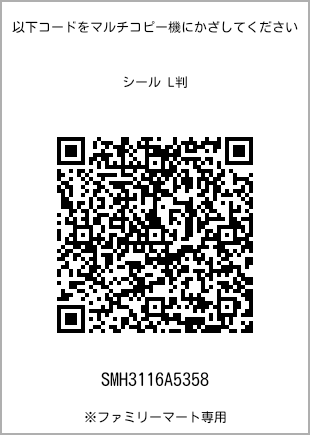 以下コードをマルチコピー機にかざしてください

シール L判

SMH3116A5358

※ファミリーマート専用